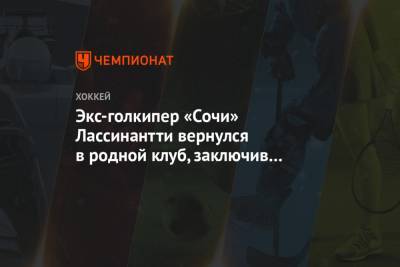 ЧЕМПИОНАТ

ХОККЕЙ

Экс-голкипер «Сочи» Лассинантти вернулся в родной клуб, заключив…